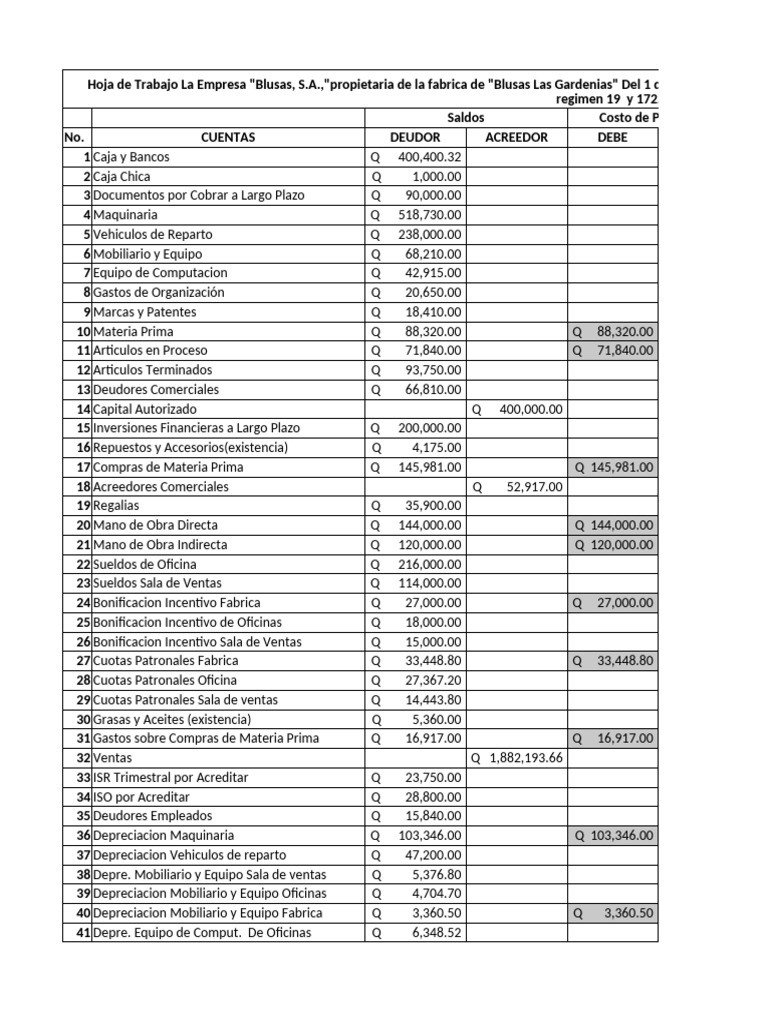 Hoja de Trabajo La Empresa "Blusas, S.A.,"propietaria de la fabrica de "Blusas Las Gardenias" Del 1 d
regimen 19 y 172

| No. | CUENTAS | Saldos DEUDOR | Saldos ACREEDOR | Costo de P DEBE |
|---|---|---|---|---|
| 1 | Caja y Bancos | Q 400,400.32 | | |
| 2 | Caja Chica | Q 1,000.00 | | |
| 3 | Documentos por Cobrar a Largo Plazo | Q 90,000.00 | | |
| 4 | Maquinaria | Q 518,730.00 | | |
| 5 | Vehiculos de Reparto | Q 238,000.00 | | |
| 6 | Mobiliario y Equipo | Q 68,210.00 | | |
| 7 | Equipo de Computacion | Q 42,915.00 | | |
| 8 | Gastos de Organización | Q 20,650.00 | | |
| 9 | Marcas y Patentes | Q 18,410.00 | | |
| 10 | Materia Prima | Q 88,320.00 | | Q 88,320.00 |
| 11 | Articulos en Proceso | Q 71,840.00 | | Q 71,840.00 |
| 12 | Articulos Terminados | Q 93,750.00 | | |
| 13 | Deudores Comerciales | Q 66,810.00 | | |
| 14 | Capital Autorizado | | Q 400,000.00 | |
| 15 | Inversiones Financieras a Largo Plazo | Q 200,000.00 | | |
| 16 | Repuestos y Accesorios(existencia) | Q 4,175.00 | | |
| 17 | Compras de Materia Prima | Q 145,981.00 | | Q 145,981.00 |
| 18 | Acreedores Comerciales | | Q 52,917.00 | |
| 19 | Regalias | Q 35,900.00 | | |
| 20 | Mano de Obra Directa | Q 144,000.00 | | Q 144,000.00 |
| 21 | Mano de Obra Indirecta | Q 120,000.00 | | Q 120,000.00 |
| 22 | Sueldos de Oficina | Q 216,000.00 | | |
| 23 | Sueldos Sala de Ventas | Q 114,000.00 | | |
| 24 | Bonificacion Incentivo Fabrica | Q 27,000.00 | | Q 27,000.00 |
| 25 | Bonificacion Incentivo de Oficinas | Q 18,000.00 | | |
| 26 | Bonificacion Incentivo Sala de Ventas | Q 15,000.00 | | |
| 27 | Cuotas Patronales Fabrica | Q 33,448.80 | | Q 33,448.80 |
| 28 | Cuotas Patronales Oficina | Q 27,367.20 | | |
| 29 | Cuotas Patronales Sala de ventas | Q 14,443.80 | | |
| 30 | Grasas y Aceites (existencia) | Q 5,360.00 | | |
| 31 | Gastos sobre Compras de Materia Prima | Q 16,917.00 | | Q 16,917.00 |
| 32 | Ventas | | Q 1,882,193.66 | |
| 33 | ISR Trimestral por Acreditar | Q 23,750.00 | | |
| 34 | ISO por Acreditar | Q 28,800.00 | | |
| 35 | Deudores Empleados | Q 15,840.00 | | |
| 36 | Depreciacion Maquinaria | Q 103,346.00 | | Q 103,346.00 |
| 37 | Depreciacion Vehiculos de reparto | Q 47,200.00 | | |
| 38 | Depre. Mobiliario y Equipo Sala de ventas | Q 5,376.80 | | |
| 39 | Depreciacion Mobiliario y Equipo Oficinas | Q 4,704.70 | | |
| 40 | Depreciacion Mobiliario y Equipo Fabrica | Q 3,360.50 | | Q 3,360.50 |
| 41 | Depre. Equipo de Comput. De Oficinas | Q 6,348.52 | | |